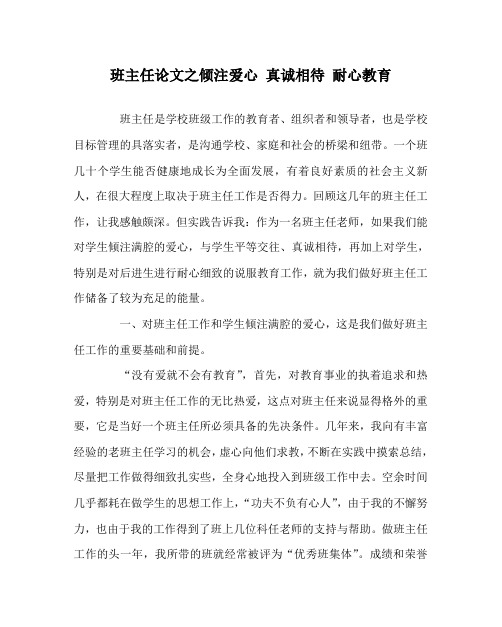 班主任论文之倾注爱心 真诚相待 耐心教育

班主任是学校班级工作的教育者、组织者和领导者，也是学校目标管理的具落实者，是沟通学校、家庭和社会的桥梁和纽带。一个班几十个学生能否健康地成长为全面发展，有着良好素质的社会主义新人，在很大程度上取决于班主任工作是否得力。回顾这几年的班主任工作，让我感触颇深。但实践告诉我：作为一名班主任老师，如果我们能对学生倾注满腔的爱心，与学生平等交往、真诚相待，再加上对学生，特别是对后进生进行耐心细致的说服教育工作，就为我们做好班主任工作储备了较为充足的能量。

一、对班主任工作和学生倾注满腔的爱心，这是我们做好班主任工作的重要基础和前提。

“没有爱就不会有教育”，首先，对教育事业的执着追求和热爱，特别是对班主任工作的无比热爱，这点对班主任来说显得格外的重要，它是当好一个班主任所必须具备的先决条件。几年来，我向有丰富经验的老班主任学习的机会，虚心向他们求教，不断在实践中摸索总结，尽量把工作做得细致扎实些，全身心地投入到班级工作中去。空余时间几乎都耗在做学生的思想工作上，“功夫不负有心人”，由于我的不懈努力，也由于我的工作得到了班上几位科任老师的支持与帮助。做班主任工作的头一年，我所带的班就经常被评为“优秀班集体”。成绩和荣誉